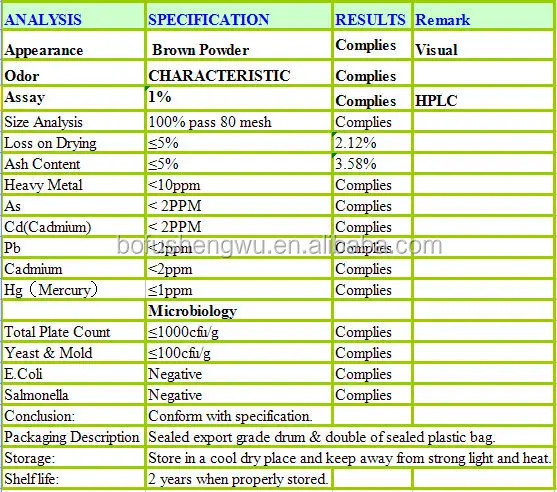 | ANALYSIS | SPECIFICATION | RESULTS | Remark |
|---|---|---|---|
| Appearance | Brown Powder | Complies | Visual |
| Odor | CHARACTERISTIC | Complies | |
| Assay | 1% | Complies | HPLC |
| Size Analysis | 100% pass 80 mesh | Complies | |
| Loss on Drying | ≤5% | 2.12% | |
| Ash Content | ≤5% | 3.58% | |
| Heavy Metal | <10ppm | Complies | |
| As | < 2PPM | Complies | |
| Cd(Cadmium) | < 2PPM | Complies | |
| Pb | <2ppm | Complies | |
| Cadmium | <2ppm | Complies | |
| Hg（Mercury） | ≤1ppm | Complies | |
| | Microbiology | | |
| Total Plate Count | ≤1000cfu/g | Complies | |
| Yeast & Mold | ≤100cfu/g | Complies | |
| E.Coli | Negative | Complies | |
| Salmonella | Negative | Complies | |
| Conclusion: | Conform with specification. | | |
| Packaging Description | Sealed export grade drum & double of sealed plastic bag. | | |
| Storage: | Store in a cool dry place and keep away from strong light and heat. | | |
| Shelf life: | 2 years when properly stored. | | |

bofushengwu.en.alibaba.com